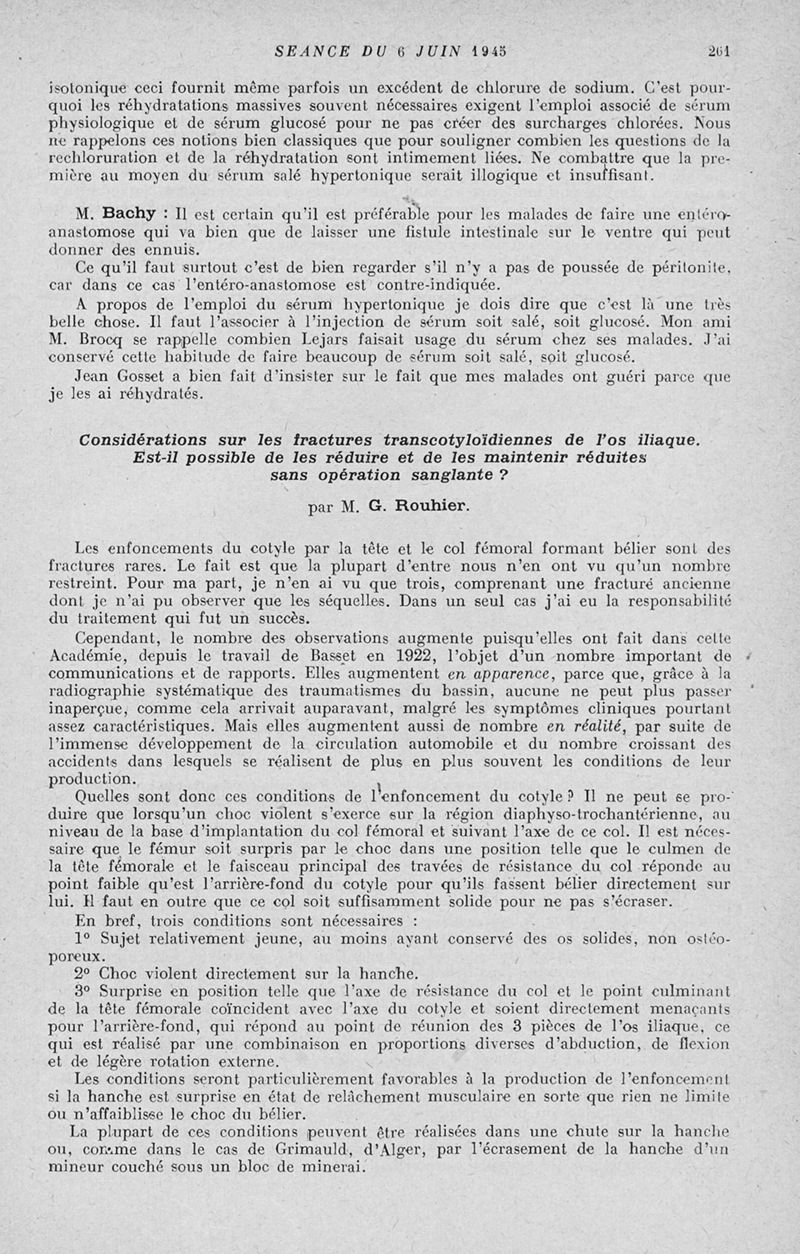 SEANCE DU 6 JUIN 1945 261

isotonique ceci fournit même parfois un excédent de chlorure de sodium. C'est pourquoi les réhydratations massives souvent nécessaires exigent l'emploi associé de sérum physiologique et de sérum glucosé pour ne pas créer des surcharges chlorées. Nous ne rappelons ces notions bien classiques que pour souligner combien les questions de la rechloruration et de la réhydratation sont intimement liées. Ne combattre que la première au moyen du sérum salé hypertonique serait illogique et insuffisant.

M. Bachy : Il est certain qu'il est préférable pour les malades de faire une entéro-anastomose qui va bien que de laisser une fistule intestinale sur le ventre qui peut donner des ennuis.

Ce qu'il faut surtout c'est de bien regarder s'il n'y a pas de poussée de péritonite, car dans ce cas l'entéro-anastomose est contre-indiquée.

A propos de l'emploi du sérum hypertonique je dois dire que c'est là une très belle chose. Il faut l'associer à l'injection de sérum soit salé, soit glucosé. Mon ami M. Brocq se rappelle combien Lejars faisait usage du sérum chez ses malades. J'ai conservé cette habitude de faire beaucoup de sérum soit salé, soit glucosé.

Jean Gosset a bien fait d'insister sur le fait que mes malades ont guéri parce que je les ai réhydratés.

Considérations sur les fractures transcotyloïdiennes de l'os iliaque. Est-il possible de les réduire et de les maintenir réduites sans opération sanglante ?

par M. G. Rouhier.

Les enfoncements du cotyle par la tête et le col fémoral formant bélier sont des fractures rares. Le fait est que la plupart d'entre nous n'en ont vu qu'un nombre restreint. Pour ma part, je n'en ai vu que trois, comprenant une fracture ancienne dont je n'ai pu observer que les séquelles. Dans un seul cas j'ai eu la responsabilité du traitement qui fut un succès.

Cependant, le nombre des observations augmente puisqu'elles ont fait dans cette Académie, depuis le travail de Basset en 1922, l'objet d'un nombre important de communications et de rapports. Elles augmentent en apparence, parce que, grâce à la radiographie systématique des traumatismes du bassin, aucune ne peut plus passer inaperçue, comme cela arrivait auparavant, malgré les symptômes cliniques pourtant assez caractéristiques. Mais elles augmentent aussi de nombre en réalité, par suite de l'immense développement de la circulation automobile et du nombre croissant des accidents dans lesquels se réalisent de plus en plus souvent les conditions de leur production.

Quelles sont donc ces conditions de l'enfoncement du cotyle ? Il ne peut se produire que lorsqu'un choc violent s'exerce sur la région diaphyso-trochantérienne, au niveau de la base d'implantation du col fémoral et suivant l'axe de ce col. Il est nécessaire que le fémur soit surpris par le choc dans une position telle que le culmen de la tête fémorale et le faisceau principal des travées de résistance du col réponde au point faible qu'est l'arrière-fond du cotyle pour qu'ils fassent bélier directement sur lui. Il faut en outre que ce col soit suffisamment solide pour ne pas s'écraser.

En bref, trois conditions sont nécessaires :

1° Sujet relativement jeune, au moins ayant conservé des os solides, non ostéoporeux.

2° Choc violent directement sur la hanche.

3° Surprise en position telle que l'axe de résistance du col et le point culminant de la tête fémorale coïncident avec l'axe du cotyle et soient directement menaçants pour l'arrière-fond, qui répond au point de réunion des 3 pièces de l'os iliaque, ce qui est réalisé par une combinaison en proportions diverses d'abduction, de flexion et de légère rotation externe.

Les conditions seront particulièrement favorables à la production de l'enfoncement si la hanche est surprise en état de relâchement musculaire en sorte que rien ne limite ou n'affaiblisse le choc du bélier.

La plupart de ces conditions peuvent être réalisées dans une chute sur la hanche ou, comme dans le cas de Grimauld, d'Alger, par l'écrasement de la hanche d'un mineur couché sous un bloc de minerai.